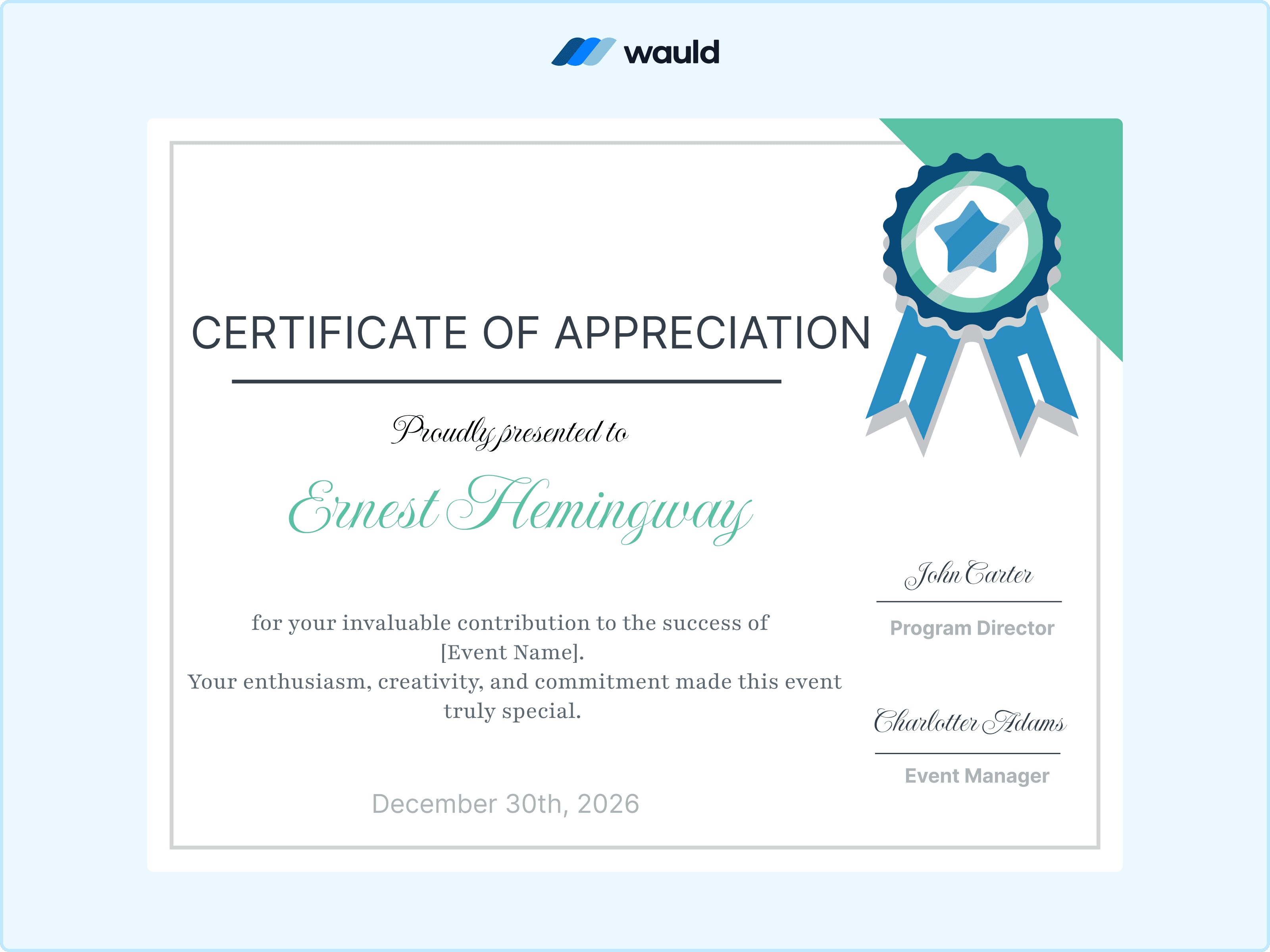 wauld

CERTIFICATE OF APPRECIATION

Proudly presented to

Ernest Hemingway

for your invaluable contribution to the success of [Event Name]. Your enthusiasm, creativity, and commitment made this event truly special.

December 30th, 2026

John Carter

Program Director

Charlotter Adams

Event Manager